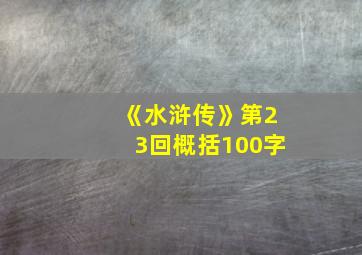 《水浒传》第23回概括100字